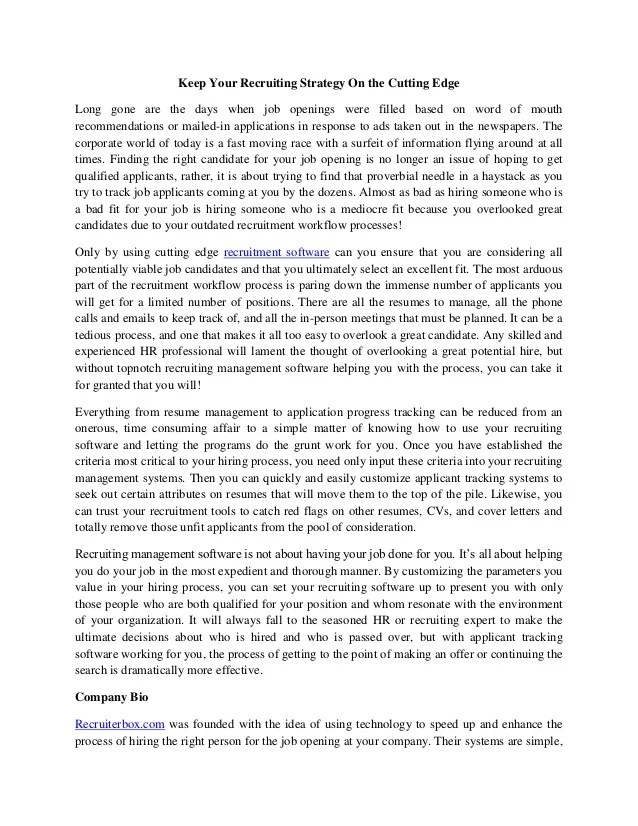 Keep Your Recruiting Strategy On the Cutting Edge

Long gone are the days when job openings were filled based on word of mouth recommendations or mailed-in applications in response to ads taken out in the newspapers. The corporate world of today is a fast moving race with a surfeit of information flying around at all times. Finding the right candidate for your job opening is no longer an issue of hoping to get qualified applicants, rather, it is about trying to find that proverbial needle in a haystack as you try to track job applicants coming at you by the dozens. Almost as bad as hiring someone who is a bad fit for your job is hiring someone who is a mediocre fit because you overlooked great candidates due to your outdated recruitment workflow processes!

Only by using cutting edge recruitment software can you ensure that you are considering all potentially viable job candidates and that you ultimately select an excellent fit. The most arduous part of the recruitment workflow process is paring down the immense number of applicants you will get for a limited number of positions. There are all the resumes to manage, all the phone calls and emails to keep track of, and all the in-person meetings that must be planned. It can be a tedious process, and one that makes it all too easy to overlook a great candidate. Any skilled and experienced HR professional will lament the thought of overlooking a great potential hire, but without topnotch recruiting management software helping you with the process, you can take it for granted that you will!

Everything from resume management to application progress tracking can be reduced from an onerous, time consuming affair to a simple matter of knowing how to use your recruiting software and letting the programs do the grunt work for you. Once you have established the criteria most critical to your hiring process, you need only input these criteria into your recruiting management systems. Then you can quickly and easily customize applicant tracking systems to seek out certain attributes on resumes that will move them to the top of the pile. Likewise, you can trust your recruitment tools to catch red flags on other resumes, CVs, and cover letters and totally remove those unfit applicants from the pool of consideration.

Recruiting management software is not about having your job done for you. It's all about helping you do your job in the most expedient and thorough manner. By customizing the parameters you value in your hiring process, you can set your recruiting software up to present you with only those people who are both qualified for your position and whom resonate with the environment of your organization. It will always fall to the seasoned HR or recruiting expert to make the ultimate decisions about who is hired and who is passed over, but with applicant tracking software working for you, the process of getting to the point of making an offer or continuing the search is dramatically more effective.

Company Bio

Recruiterbox.com was founded with the idea of using technology to speed up and enhance the process of hiring the right person for the job opening at your company. Their systems are simple,